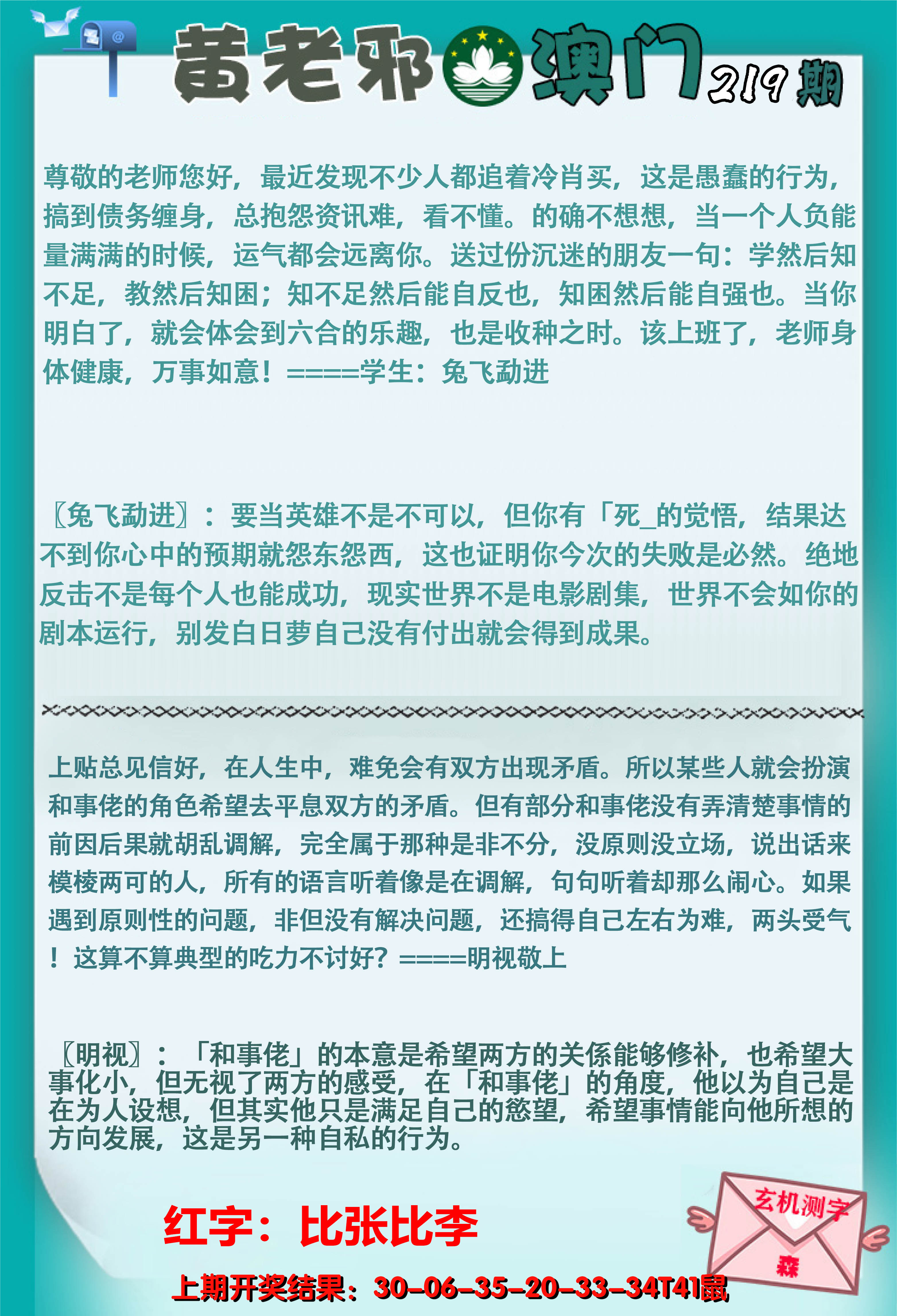 黄老邪 澳门 219期

尊敬的老师您好，最近发现不少人都追着冷肖买，这是愚蠢的行为，搞到债务缠身，总抱怨资讯难，看不懂。的确不想想，当一个人负能量满满的时候，运气都会远离你。送过份沉迷的朋友一句：学然后知不足，教然后知困；知不足然后能自反也，知困然后能自强也。当你明白了，就会体会到六合的乐趣，也是收种之时。该上班了，老师身体健康，万事如意！====学生：兔飞勐进

〖兔飞勐进〗：要当英雄不是不可以，但你有「死_的觉悟，结果达不到你心中的预期就怨东怨西，这也证明你今次的失败是必然。绝地反击不是每个人也能成功，现实世界不是电影剧集，世界不会如你的剧本运行，别发白日萝自己没有付出就会得到成果。

上贴总见信好，在人生中，难免会有双方出现矛盾。所以某些人就会扮演和事佬的角色希望去平息双方的矛盾。但有部分和事佬没有弄清楚事情的前因后果就胡乱调解，完全属于那种是非不分，没原则没立场，说出话来模棱两可的人，所有的语言听着像是在调解，句句听着却那么闹心。如果遇到原则性的问题，非但没有解决问题，还搞得自己左右为难，两头受气！这算不算典型的吃力不讨好？====明视敬上

〖明视〗：「和事佬」的本意是希望两方的关係能够修补，也希望大事化小，但无视了两方的感受，在「和事佬」的角度，他以为自己是在为人设想，但其实他只是满足自己的慾望，希望事情能向他所想的方向发展，这是另一种自私的行为。

红字：比张比李

玄机测字
森

上期开奖结果：30-06-35-20-33-34T41鼠